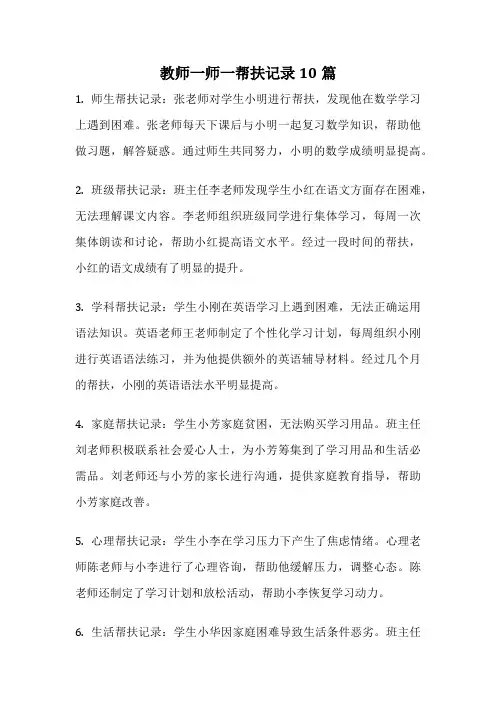 教师一师一帮扶记录 10 篇

1. 师生帮扶记录：张老师对学生小明进行帮扶，发现他在数学学习上遇到困难。张老师每天下课后与小明一起复习数学知识，帮助他做习题，解答疑惑。通过师生共同努力，小明的数学成绩明显提高。

2. 班级帮扶记录：班主任李老师发现学生小红在语文方面存在困难，无法理解课文内容。李老师组织班级同学进行集体学习，每周一次集体朗读和讨论，帮助小红提高语文水平。经过一段时间的帮扶，小红的语文成绩有了明显的提升。

3. 学科帮扶记录：学生小刚在英语学习上遇到困难，无法正确运用语法知识。英语老师王老师制定了个性化学习计划，每周组织小刚进行英语语法练习，并为他提供额外的英语辅导材料。经过几个月的帮扶，小刚的英语语法水平明显提高。

4. 家庭帮扶记录：学生小芳家庭贫困，无法购买学习用品。班主任刘老师积极联系社会爱心人士，为小芳筹集到了学习用品和生活必需品。刘老师还与小芳的家长进行沟通，提供家庭教育指导，帮助小芳家庭改善。

5. 心理帮扶记录：学生小李在学习压力下产生了焦虑情绪。心理老师陈老师与小李进行了心理咨询，帮助他缓解压力，调整心态。陈老师还制定了学习计划和放松活动，帮助小李恢复学习动力。

6. 生活帮扶记录：学生小华因家庭困难导致生活条件恶劣。班主任